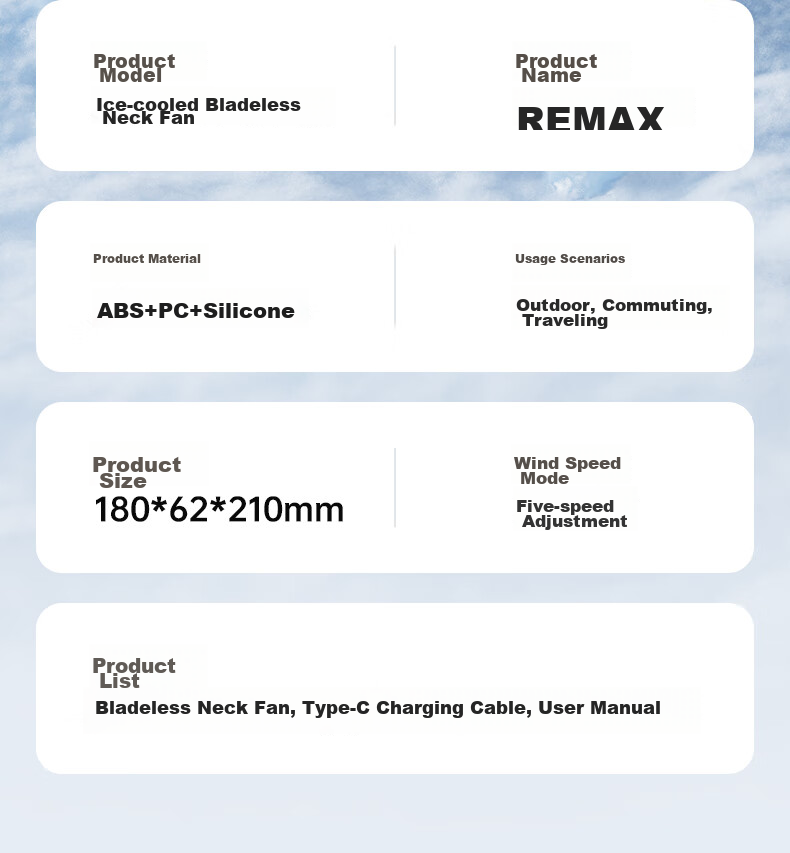 Product Model

Ice-cooled Bladeless Neck Fan

Product Name

REMAX

Product Material

ABS+PC+Silicone

Usage Scenarios

Outdoor, Commuting, Traveling

Product Size

180*62*210mm

Wind Speed Mode

Five-speed Adjustment

Product List

Bladeless Neck Fan, Type-C Charging Cable, User Manual